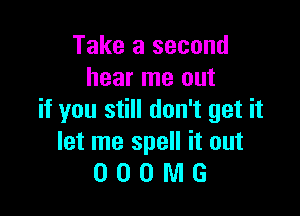 Take a second
hear me out
if you still don't get it
let me spell it out
O O O M G